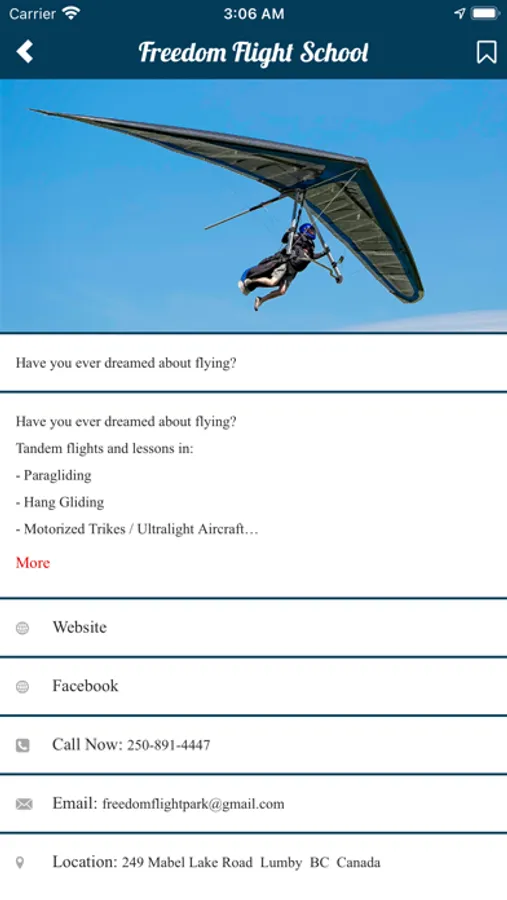 Carrier 3:06 AM

Freedom Flight School

Have you ever dreamed about flying?

Have you ever dreamed about flying?

Tandem flights and lessons in:

- Paragliding

- Hang Gliding

- Motorized Trikes / Ultralight Aircraft…

More

Website

Facebook

Call Now: 250-891-4447

Email: freedomflightpark@gmail.com

Location: 249 Mabel Lake Road Lumby BC Canada